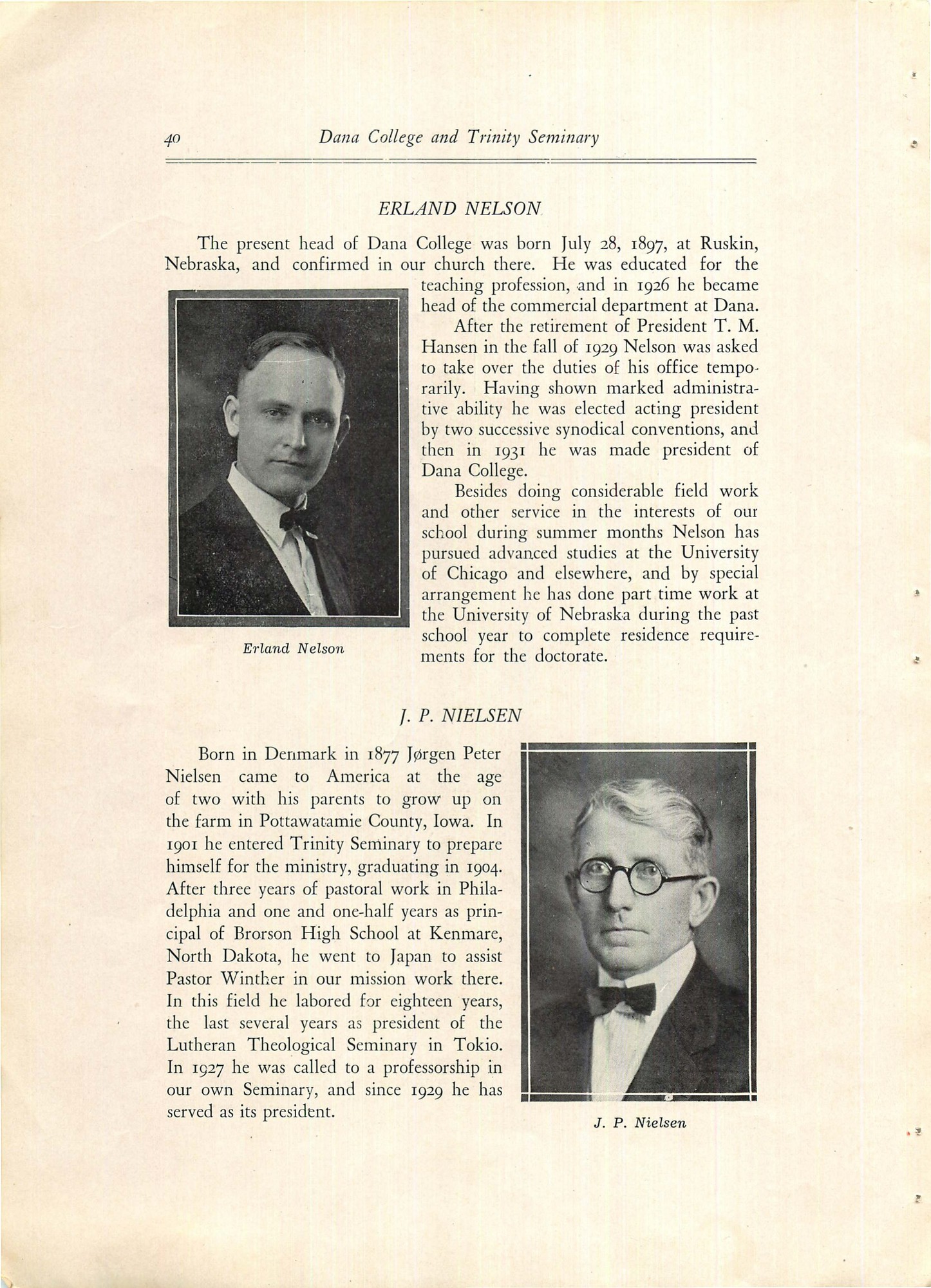 40 Dana College and Trinity Seminary

ERLAND NELSON

The present head of Dana College was born July 28, 1897, at Ruskin, Nebraska, and confirmed in our church there. He was educated for the teaching profession, and in 1926 he became head of the commercial department at Dana.

After the retirement of President T. M. Hansen in the fall of 1929 Nelson was asked to take over the duties of his office temporarily. Having shown marked administrative ability he was elected acting president by two successive synodical conventions, and then in 1931 he was made president of Dana College.

Besides doing considerable field work and other service in the interests of our school during summer months Nelson has pursued advanced studies at the University of Chicago and elsewhere, and by special arrangement he has done part time work at the University of Nebraska during the past school year to complete residence requirements for the doctorate.

Erland Nelson

J. P. NIELSEN

Born in Denmark in 1877 Jørgen Peter Nielsen came to America at the age of two with his parents to grow up on the farm in Pottawatamie County, Iowa. In 1901 he entered Trinity Seminary to prepare himself for the ministry, graduating in 1904. After three years of pastoral work in Philadelphia and one and one-half years as principal of Brorson High School at Kenmare, North Dakota, he went to Japan to assist Pastor Winther in our mission work there. In this field he labored for eighteen years, the last several years as president of the Lutheran Theological Seminary in Tokio. In 1927 he was called to a professorship in our own Seminary, and since 1929 he has served as its president.

J. P. Nielsen